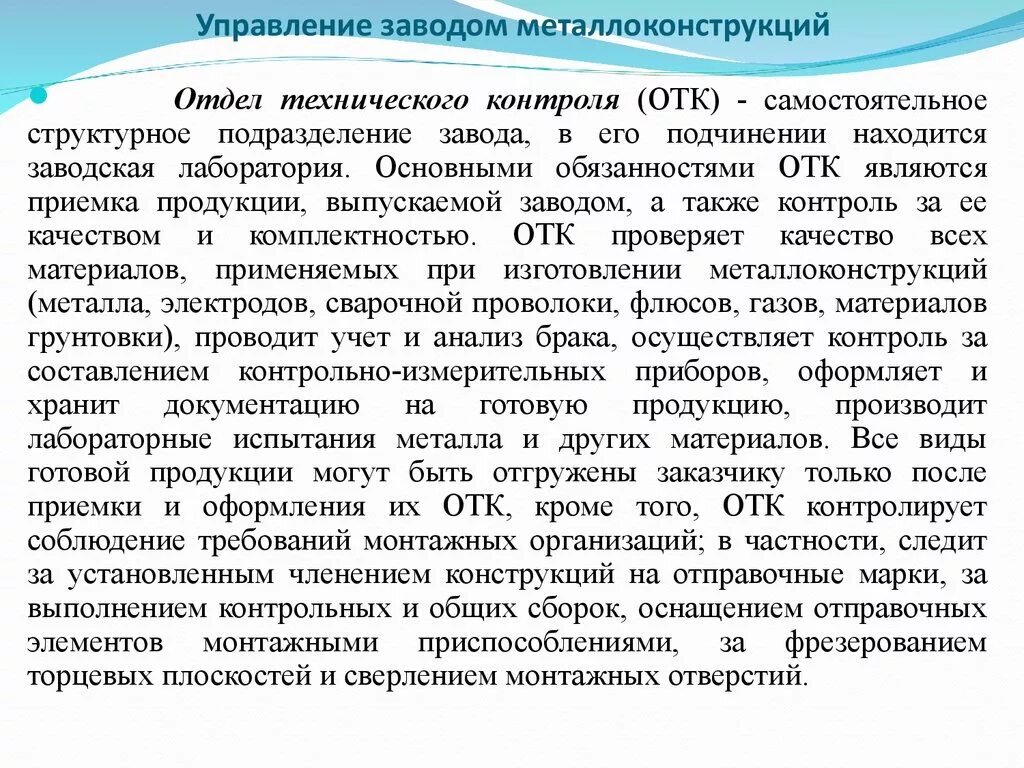 Управление заводом металлоконструкций

Отдел технического контроля (ОТК) - самостоятельное структурное подразделение завода, в его подчинении находится заводская лаборатория. Основными обязанностями ОТК являются приемка продукции, выпускаемой заводом, а также контроль за ее качеством и комплектностью. ОТК проверяет качество всех материалов, применяемых при изготовлении металлоконструкций (металла, электродов, сварочной проволоки, флюсов, газов, материалов грунтовки), проводит учет и анализ брака, осуществляет контроль за составлением контрольно-измерительных приборов, оформляет и хранит документацию на готовую продукцию, производит лабораторные испытания металла и других материалов. Все виды готовой продукции могут быть отгружены заказчику только после приемки и оформления их ОТК, кроме того, ОТК контролирует соблюдение требований монтажных организаций; в частности, следит за установленным членением конструкций на отправочные марки, за выполнением контрольных и общих сборок, оснащением отправочных элементов монтажными приспособлениями, за фрезерованием торцевых плоскостей и сверлением монтажных отверстий.